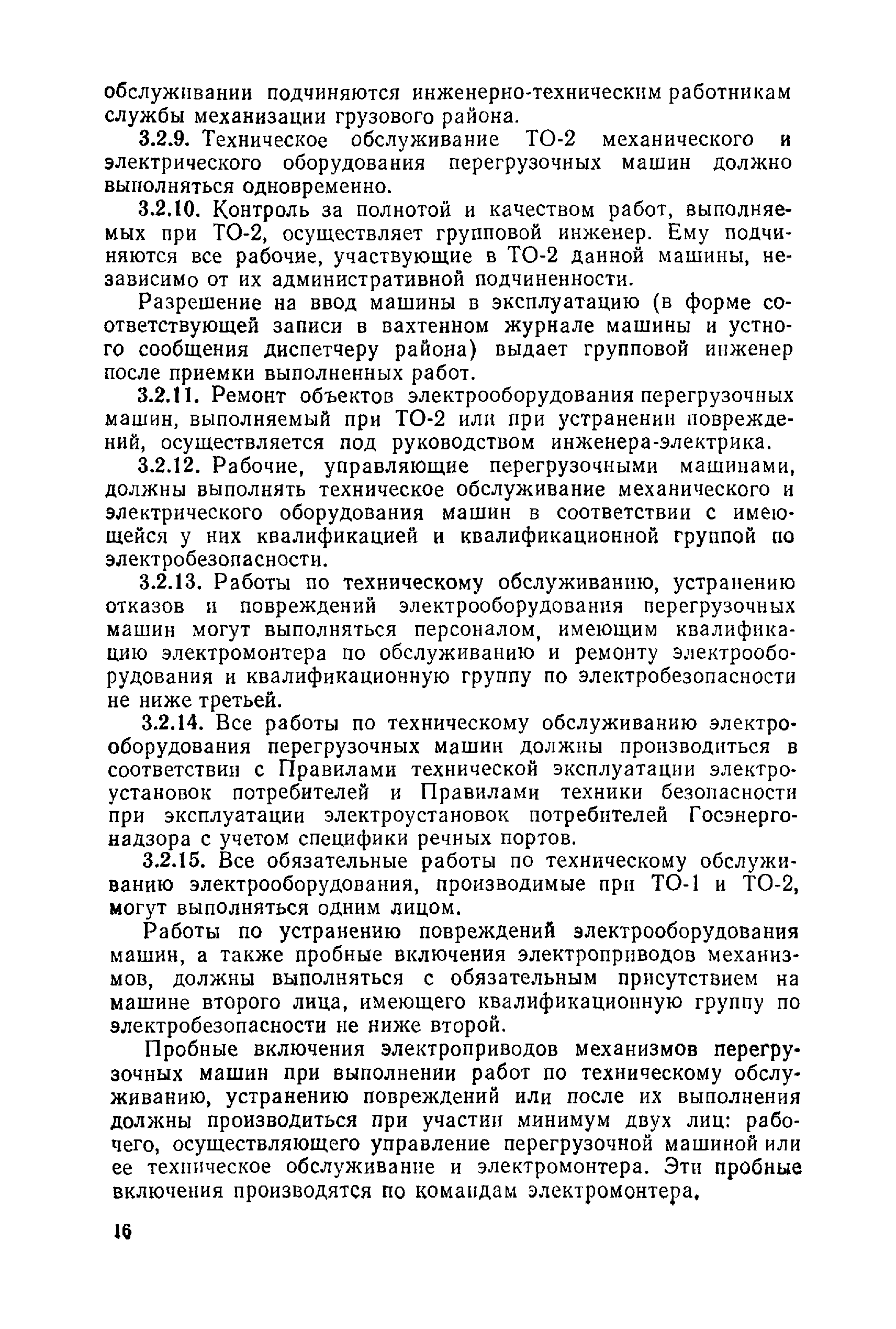 обслуживании подчиняются инженерно-техническим работникам службы механизации грузового района.

3.2.9. Техническое обслуживание ТО-2 механического и электрического оборудования перегрузочных машин должно выполняться одновременно.

3.2.10. Контроль за полнотой и качеством работ, выполняемых при ТО-2, осуществляет групповой инженер. Ему подчиняются все рабочие, участвующие в ТО-2 данной машины, независимо от их административной подчиненности.

Разрешение на ввод машины в эксплуатацию (в форме соответствующей записи в вахтенном журнале машины и устного сообщения диспетчеру района) выдает групповой инженер после приемки выполненных работ.

3.2.11. Ремонт объектов электрооборудования перегрузочных машин, выполняемый при ТО-2 или при устранении повреждений, осуществляется под руководством инженера-электрика.

3.2.12. Рабочие, управляющие перегрузочными машинами, должны выполнять техническое обслуживание механического и электрического оборудования машин в соответствии с имеющейся у них квалификацией и квалификационной группой по электробезопасности.

3.2.13. Работы по техническому обслуживанию, устранению отказов и повреждений электрооборудования перегрузочных машин могут выполняться персоналом, имеющим квалификацию электромонтера по обслуживанию и ремонту электрооборудования и квалификационную группу по электробезопасности не ниже третьей.

3.2.14. Все работы по техническому обслуживанию электрооборудования перегрузочных машин должны производиться в соответствии с Правилами технической эксплуатации электроустановок потребителей и Правилами техники безопасности при эксплуатации электроустановок потребителей Госэнергонадзора с учетом специфики речных портов.

3.2.15. Все обязательные работы по техническому обслуживанию электрооборудования, производимые при ТО-1 и ТО-2, могут выполняться одним лицом.

Работы по устранению повреждений электрооборудования машин, а также пробные включения электроприводов механизмов, должны выполняться с обязательным присутствием на машине второго лица, имеющего квалификационную группу по электробезопасности не ниже второй.

Пробные включения электроприводов механизмов перегрузочных машин при выполнении работ по техническому обслуживанию, устранению повреждений или после их выполнения должны производиться при участии минимум двух лиц: рабочего, осуществляющего управление перегрузочной машиной или ее техническое обслуживание и электромонтера. Эти пробные включения производятся по командам электромонтера.

16